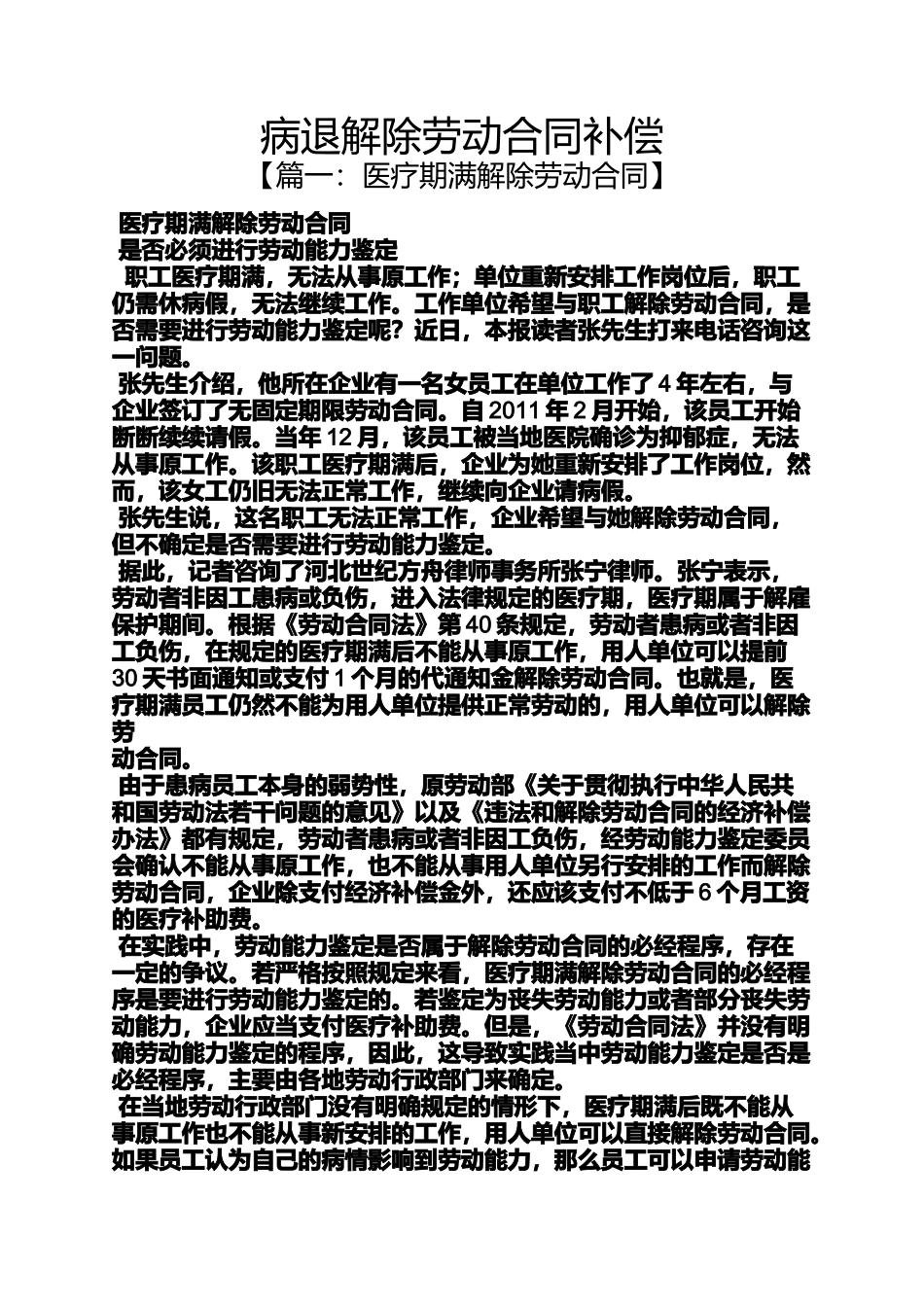 病退解除劳动合同补偿

【篇一：医疗期满解除劳动合同】

医疗期满解除劳动合同

是否必须进行劳动能力鉴定

职工医疗期满，无法从事原工作；单位重新安排工作岗位后，职工仍需休病假，无法继续工作。工作单位希望与职工解除劳动合同，是否需要进行劳动能力鉴定呢？近日，本报读者张先生打来电话咨询这一问题。

张先生介绍，他所在企业有一名女员工在单位工作了4年左右，与企业签订了无固定期限劳动合同。自2011年2月开始，该员工开始断断续续请假。当年12月，该员工被当地医院确诊为抑郁症，无法从事原工作。该职工医疗期满后，企业为她重新安排了工作岗位，然而，该女工仍旧无法正常工作，继续向企业请病假。

张先生说，这名职工无法正常工作，企业希望与她解除劳动合同，但不确定是否需要进行劳动能力鉴定。

据此，记者咨询了河北世纪方舟律师事务所张宁律师。张宁表示，劳动者非因工患病或负伤，进入法律规定的医疗期，医疗期属于解雇保护期间。根据《劳动合同法》第40条规定，劳动者患病或者非因工负伤，在规定的医疗期满后不能从事原工作，用人单位可以提前30天书面通知或支付1个月的代通知金解除劳动合同。也就是，医疗期满员工仍然不能为用人单位提供正常劳动的，用人单位可以解除劳

动合同。

由于患病员工本身的弱势性，原劳动部《关于贯彻执行中华人民共和国劳动法若干问题的意见》以及《违法和解除劳动合同的经济补偿办法》都有规定，劳动者患病或者非因工负伤，经劳动能力鉴定委员会确认不能从事原工作，也不能从事用人单位另行安排的工作而解除劳动合同，企业除支付经济补偿金外，还应该支付不低于6个月工资的医疗补助费。

在实践中，劳动能力鉴定是否属于解除劳动合同的必经程序，存在一定的争议。若严格按照规定来看，医疗期满解除劳动合同的必经程序是要进行劳动能力鉴定的。若鉴定为丧失劳动能力或者部分丧失劳动能力，企业应当支付医疗补助费。但是，《劳动合同法》并没有明确劳动能力鉴定的程序，因此，这导致实践当中劳动能力鉴定是否是必经程序，主要由各地劳动行政部门来确定。

在当地劳动行政部门没有明确规定的情形下，医疗期满后既不能从事原工作也不能从事新安排的工作，用人单位可以直接解除劳动合同。如果员工认为自己的病情影响到劳动能力，那么员工可以申请劳动能